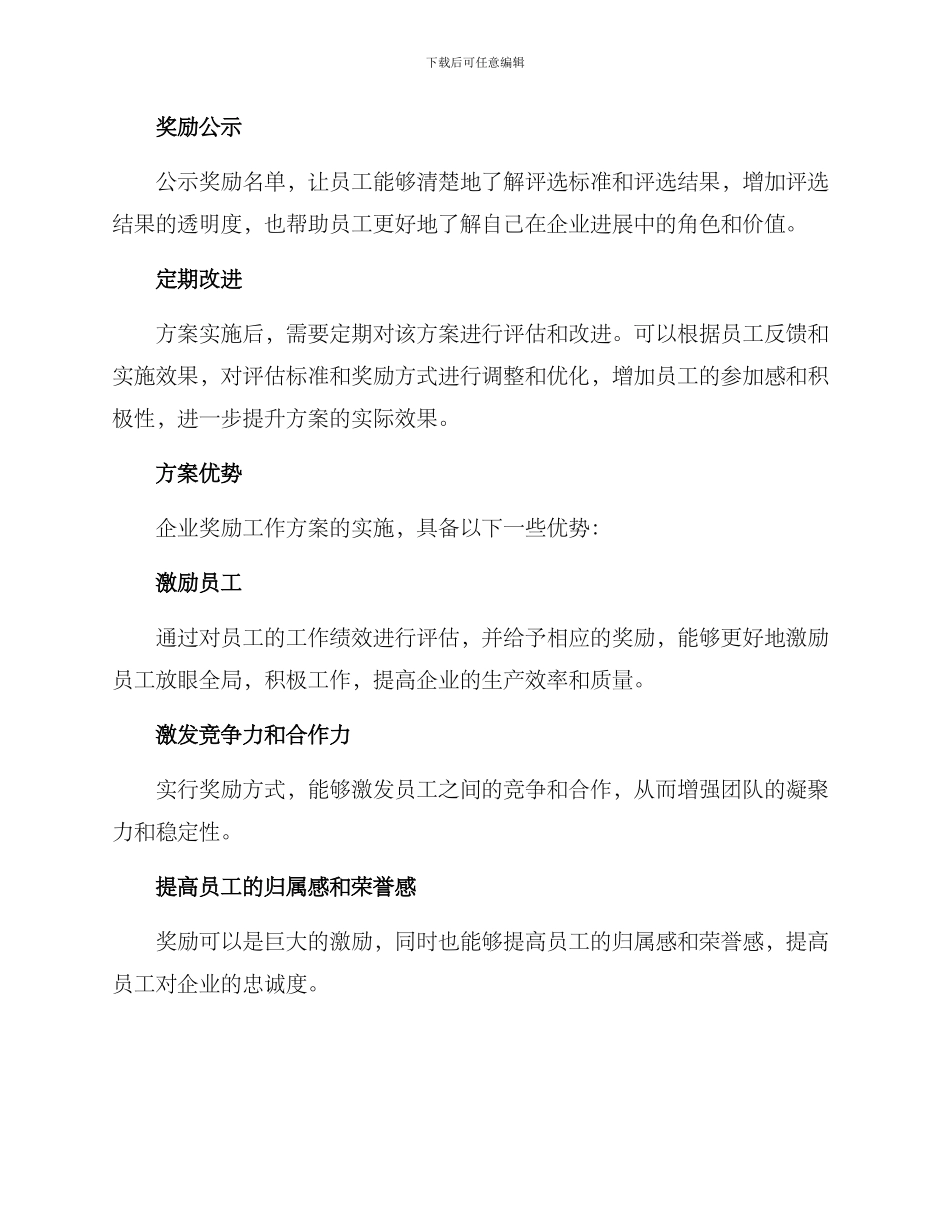 下载后可任意编辑

奖励公示

公示奖励名单，让员工能够清楚地了解评选标准和评选结果，增加评选结果的透明度，也帮助员工更好地了解自己在企业进展中的角色和价值。

定期改进

方案实施后，需要定期对该方案进行评估和改进。可以根据员工反馈和实施效果，对评估标准和奖励方式进行调整和优化，增加员工的参加感和积极性，进一步提升方案的实际效果。

方案优势

企业奖励工作方案的实施，具备以下一些优势：

激励员工

通过对员工的工作绩效进行评估，并给予相应的奖励，能够更好地激励员工放眼全局，积极工作，提高企业的生产效率和质量。

激发竞争力和合作力

实行奖励方式，能够激发员工之间的竞争和合作，从而增强团队的凝聚力和稳定性。

提高员工的归属感和荣誉感

奖励可以是巨大的激励，同时也能够提高员工的归属感和荣誉感，提高员工对企业的忠诚度。